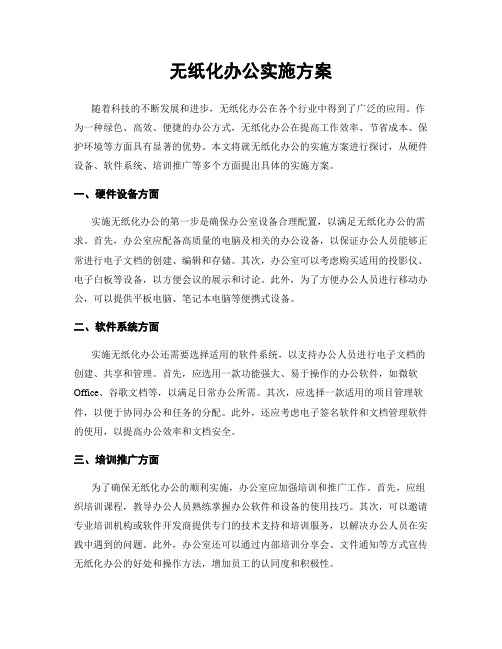 无纸化办公实施方案

随着科技的不断发展和进步，无纸化办公在各个行业中得到了广泛的应用。作为一种绿色、高效、便捷的办公方式，无纸化办公在提高工作效率、节省成本、保护环境等方面具有显著的优势。本文将就无纸化办公的实施方案进行探讨，从硬件设备、软件系统、培训推广等多个方面提出具体的实施方案。

一、硬件设备方面

实施无纸化办公的第一步是确保办公室设备合理配置，以满足无纸化办公的需求。首先，办公室应配备高质量的电脑及相关的办公设备，以保证办公人员能够正常进行电子文档的创建、编辑和存储。其次，办公室可以考虑购买适用的投影仪、电子白板等设备，以方便会议的展示和讨论。此外，为了方便办公人员进行移动办公，可以提供平板电脑、笔记本电脑等便携式设备。

二、软件系统方面

实施无纸化办公还需要选择适用的软件系统，以支持办公人员进行电子文档的创建、共享和管理。首先，应选用一款功能强大、易于操作的办公软件，如微软Office、谷歌文档等，以满足日常办公所需。其次，应选择一款适用的项目管理软件，以便于协同办公和任务的分配。此外，还应考虑电子签名软件和文档管理软件的使用，以提高办公效率和文档安全。

三、培训推广方面

为了确保无纸化办公的顺利实施，办公室应加强培训和推广工作。首先，应组织培训课程，教导办公人员熟练掌握办公软件和设备的使用技巧。其次，可以邀请专业培训机构或软件开发商提供专门的技术支持和培训服务，以解决办公人员在实践中遇到的问题。此外，办公室还可以通过内部培训分享会、文件通知等方式宣传无纸化办公的好处和操作方法，增加员工的认同度和积极性。